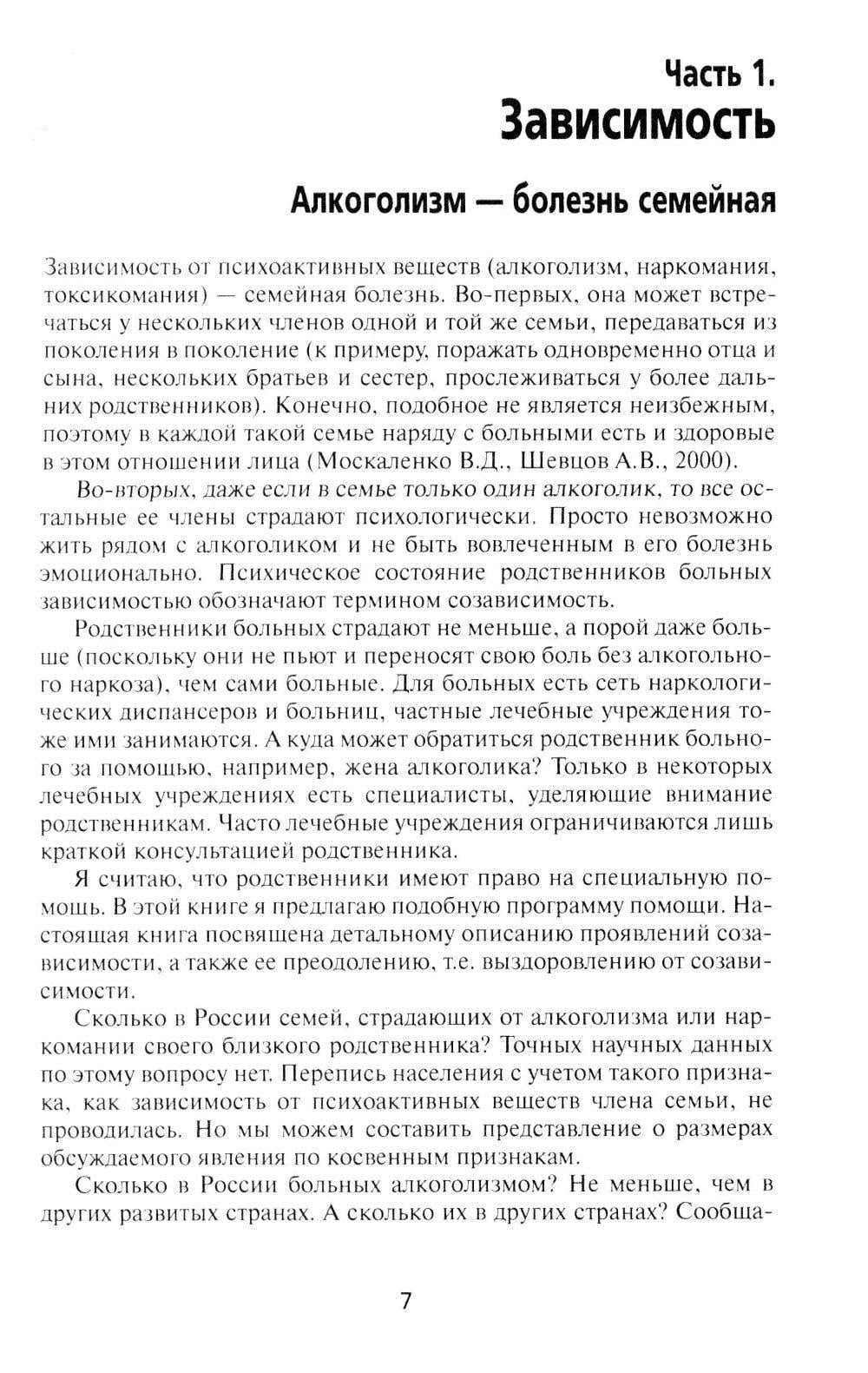 Часть 1.
Зависимость

Алкоголизм — болезнь семейная

Зависимость от психоактивных веществ (алкоголизм, наркомания, токсикомания) — семейная болезнь. Во-первых, она может встречаться у нескольких членов одной и той же семьи, передаваться из поколения в поколение (к примеру, поражать одновременно отца и сына, нескольких братьев и сестер, прослеживаться у более дальних родственников). Конечно, подобное не является неизбежным, поэтому в каждой такой семье наряду с больными есть и здоровые в этом отношении лица (Москаленко В.Д., Шевцов А.В., 2000).

Во-вторых, даже если в семье только один алкоголик, то все остальные ее члены страдают психологически. Просто невозможно жить рядом с алкоголиком и не быть вовлеченным в его болезнь эмоционально. Психическое состояние родственников больных зависимостью обозначают термином созависимость.

Родственники больных страдают не меньше, а порой даже больше (поскольку они не пьют и переносят свою боль без алкогольного наркоза), чем сами больные. Для больных есть сеть наркологических диспансеров и больниц, частные лечебные учреждения тоже ими занимаются. А куда может обратиться родственник больного за помощью, например, жена алкоголика? Только в некоторых лечебных учреждениях есть специалисты, уделяющие внимание родственникам. Часто лечебные учреждения ограничиваются лишь краткой консультацией родственника.

Я считаю, что родственники имеют право на специальную помощь. В этой книге я предлагаю подобную программу помощи. Настоящая книга посвящена детальному описанию проявлений созависимости, а также ее преодолению, т.е. выздоровлению от созависимости.

Сколько в России семей, страдающих от алкоголизма или наркомании своего близкого родственника? Точных научных данных по этому вопросу нет. Перепись населения с учетом такого признака, как зависимость от психоактивных веществ члена семьи, не проводилась. Но мы можем составить представление о размерах обсуждаемого явления по косвенным признакам.

Сколько в России больных алкоголизмом? Не меньше, чем в других развитых странах. А сколько их в других странах? Сообща-

7